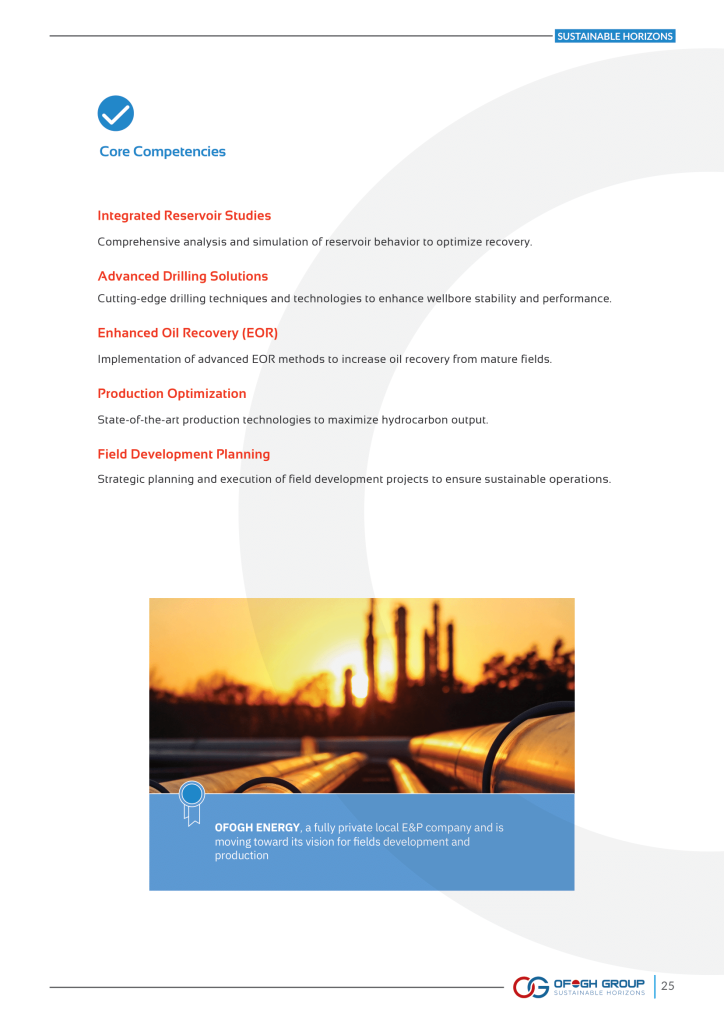 SUSTAINABLE HORIZONS

Core Competencies

Integrated Reservoir Studies

Comprehensive analysis and simulation of reservoir behavior to optimize recovery.

Advanced Drilling Solutions

Cutting-edge drilling techniques and technologies to enhance wellbore stability and performance.

Enhanced Oil Recovery (EOR)

Implementation of advanced EOR methods to increase oil recovery from mature fields.

Production Optimization

State-of-the-art production technologies to maximize hydrocarbon output.

Field Development Planning

Strategic planning and execution of field development projects to ensure sustainable operations.

OFOGH ENERGY, a fully private local E&P company and is moving toward its vision for fields development and production

OFOGH GROUP
SUSTAINABLE HORIZONS

25